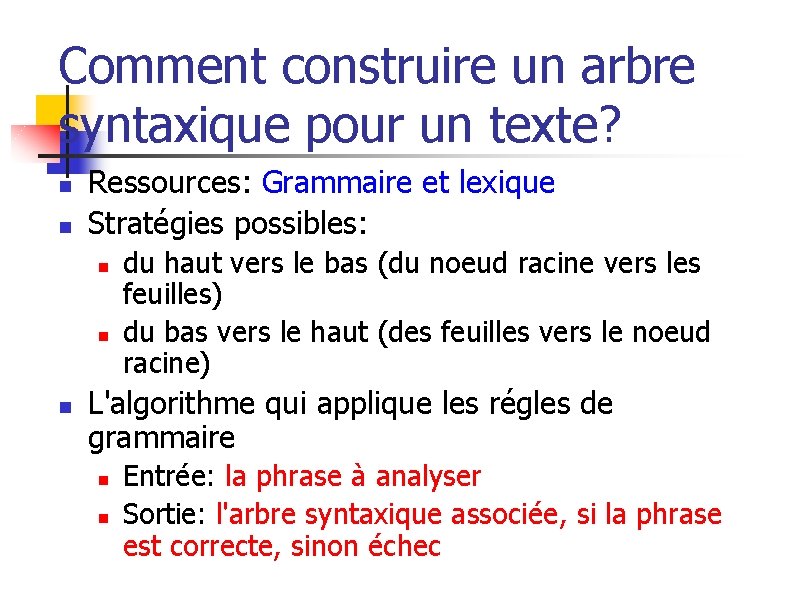 Comment construire un arbre syntaxique pour un texte?

Ressources: Grammaire et lexique

Stratégies possibles:

du haut vers le bas (du noeud racine vers les feuilles)

du bas vers le haut (des feuilles vers le noeud racine)

L'algorithme qui applique les régles de grammaire

Entrée: la phrase à analyser

Sortie: l'arbre syntaxique associée, si la phrase est correcte, sinon échec